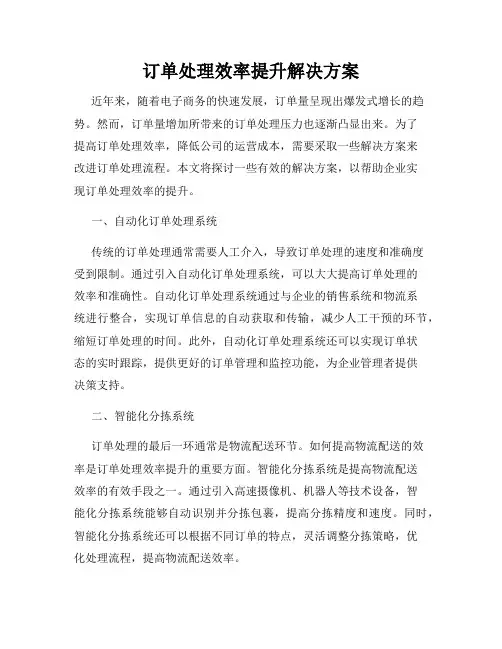 订单处理效率提升解决方案

近年来，随着电子商务的快速发展，订单量呈现出爆发式增长的趋势。然而，订单量增加所带来的订单处理压力也逐渐凸显出来。为了提高订单处理效率，降低公司的运营成本，需要采取一些解决方案来改进订单处理流程。本文将探讨一些有效的解决方案，以帮助企业实现订单处理效率的提升。

一、自动化订单处理系统

传统的订单处理通常需要人工介入，导致订单处理的速度和准确度受到限制。通过引入自动化订单处理系统，可以大大提高订单处理的效率和准确性。自动化订单处理系统通过与企业的销售系统和物流系统进行整合，实现订单信息的自动获取和传输，减少人工干预的环节，缩短订单处理的时间。此外，自动化订单处理系统还可以实现订单状态的实时跟踪，提供更好的订单管理和监控功能，为企业管理者提供决策支持。

二、智能化分拣系统

订单处理的最后一环通常是物流配送环节。如何提高物流配送的效率是订单处理效率提升的重要方面。智能化分拣系统是提高物流配送效率的有效手段之一。通过引入高速摄像机、机器人等技术设备，智能化分拣系统能够自动识别并分拣包裹，提高分拣精度和速度。同时，智能化分拣系统还可以根据不同订单的特点，灵活调整分拣策略，优化处理流程，提高物流配送效率。